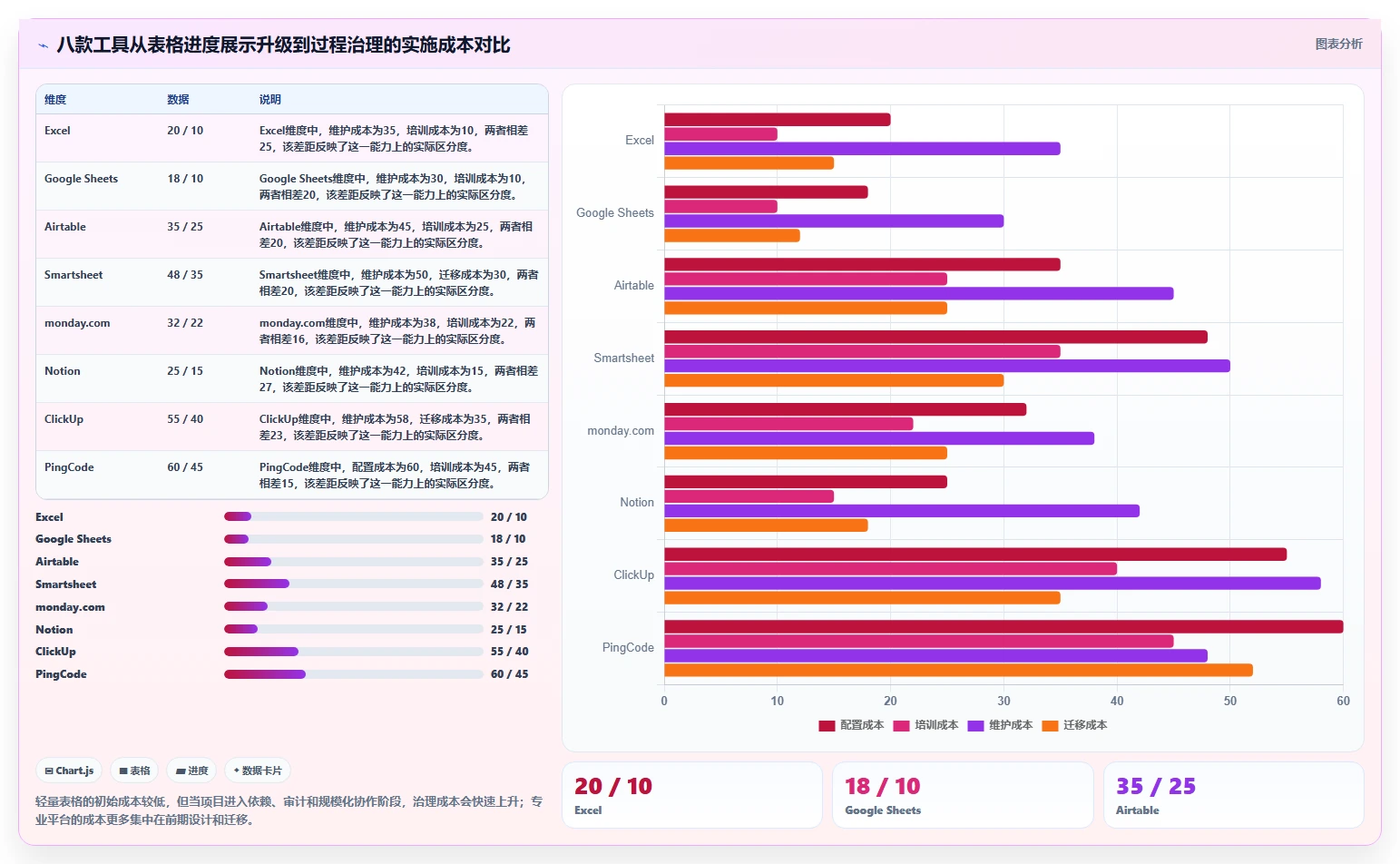 八款工具从表格进度展示升级到过程治理的实施成本对比

图表分析

| 维度 | 数据 | 说明 |
|---|---|---|
| Excel | 20 / 10 | Excel维度中，维护成本为35，培训成本为10，两者相差25，该差距反映了这一能力上的实际区分度。 |
| Google Sheets | 18 / 10 | Google Sheets维度中，维护成本为30，培训成本为10，两者相差20，该差距反映了这一能力上的实际区分度。 |
| Airtable | 35 / 25 | Airtable维度中，维护成本为45，培训成本为25，两者相差20，该差距反映了这一能力上的实际区分度。 |
| Smartsheet | 48 / 35 | Smartsheet维度中，维护成本为50，迁移成本为30，两者相差20，该差距反映了这一能力上的实际区分度。 |
| monday.com | 32 / 22 | monday.com维度中，维护成本为38，培训成本为22，两者相差16，该差距反映了这一能力上的实际区分度。 |
| Notion | 25 / 15 | Notion维度中，维护成本为42，培训成本为15，两者相差27，该差距反映了这一能力上的实际区分度。 |
| ClickUp | 55 / 40 | ClickUp维度中，维护成本为58，迁移成本为35，两者相差23，该差距反映了这一能力上的实际区分度。 |
| PingCode | 60 / 45 | PingCode维度中，配置成本为60，培训成本为45，两者相差15，该差距反映了这一能力上的实际区分度。 |

Excel 20 / 10
Google Sheets 18 / 10
Airtable 35 / 25
Smartsheet 48 / 35
monday.com 32 / 22
Notion 25 / 15
ClickUp 55 / 40
PingCode 60 / 45

Chart.js 表格 进度 数据卡片

轻量表格的初始成本较低，但当项目进入依赖、审计和规模化协作阶段，治理成本会快速上升；专业平台的成本更多集中在前期设计和迁移。

Excel
Google Sheets
Airtable
Smartsheet
monday.com
Notion
ClickUp
PingCode
0 10 20 30 40 50 60
配置成本 培训成本 维护成本 迁移成本

20 / 10
Excel

18 / 10
Google Sheets

35 / 25
Airtable